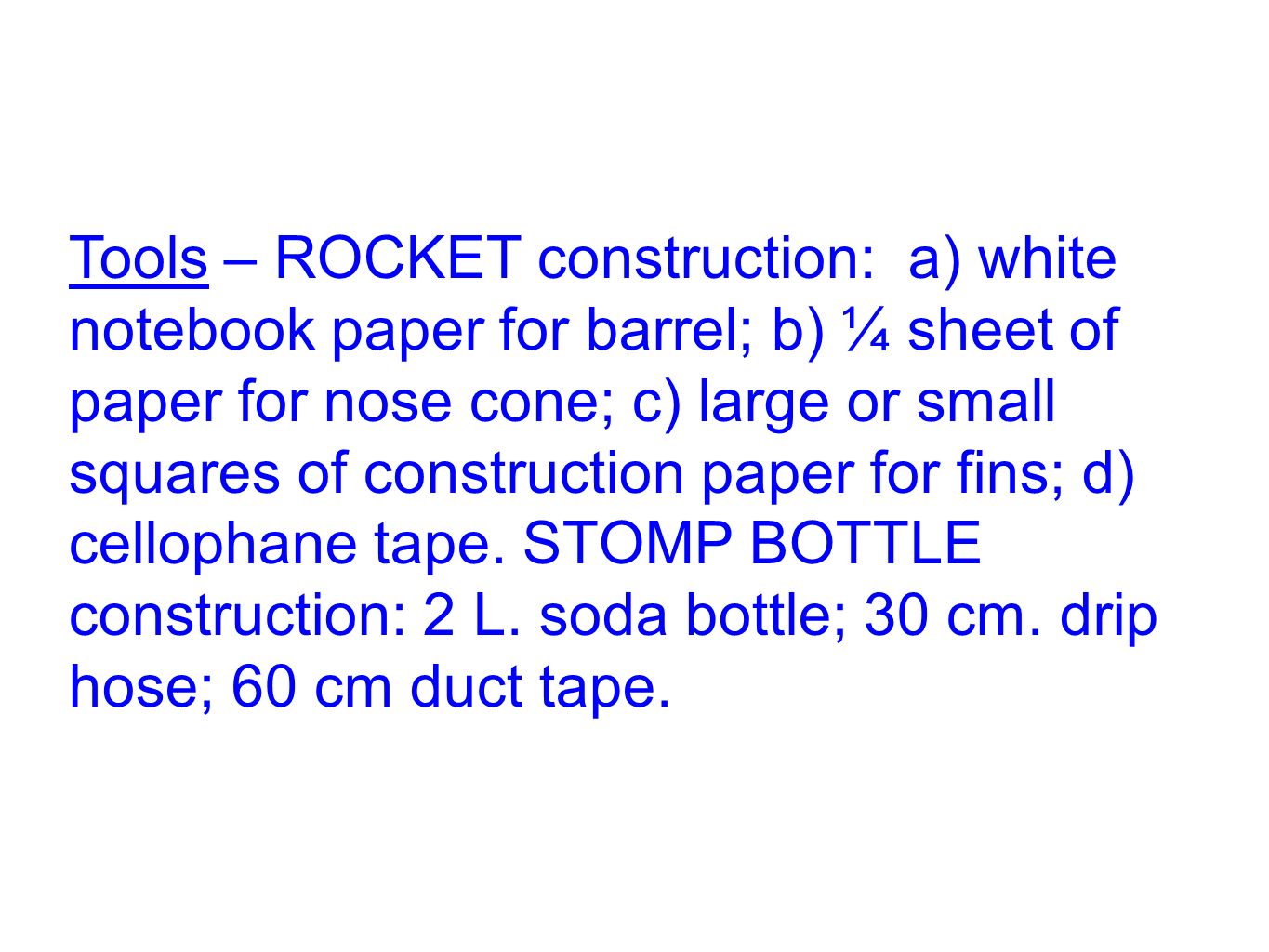 Tools – ROCKET construction:  a) white notebook paper for barrel; b) ¼ sheet of paper for nose cone; c) large or small squares of construction paper for fins; d) cellophane tape. STOMP BOTTLE construction: 2 L. soda bottle; 30 cm. drip hose; 60 cm duct tape.